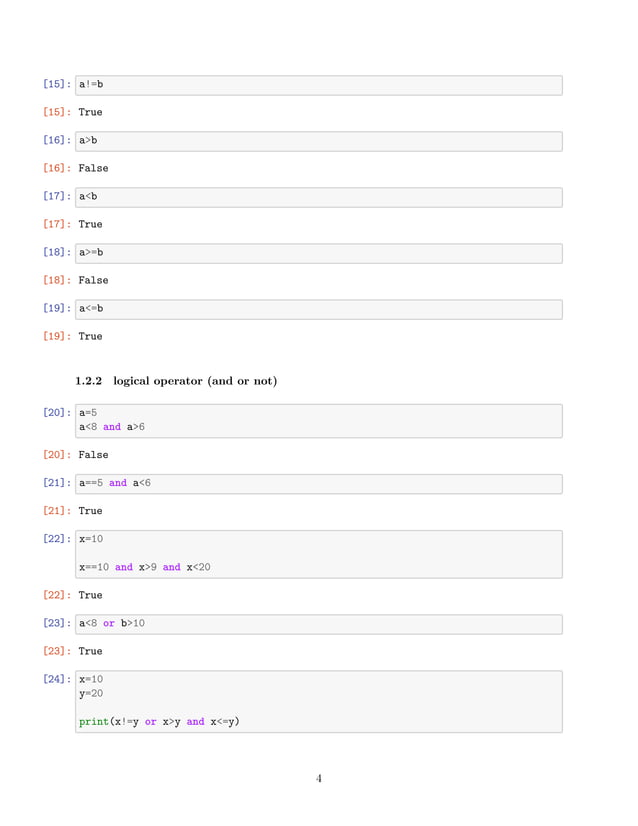 [15]: a!=b

[15]: True

[16]: a>b

[16]: False

[17]: a<b

[17]: True

[18]: a>=b

[18]: False

[19]: a<=b

[19]: True

1.2.2 logical operator (and or not)

[20]: a=5
a<8 and a>6

[20]: False

[21]: a==5 and a<6

[21]: True

[22]: x=10

x==10 and x>9 and x<20

[22]: True

[23]: a<8 or b>10

[23]: True

[24]: x=10
y=20

print(x!=y or x>y and x<=y)

4